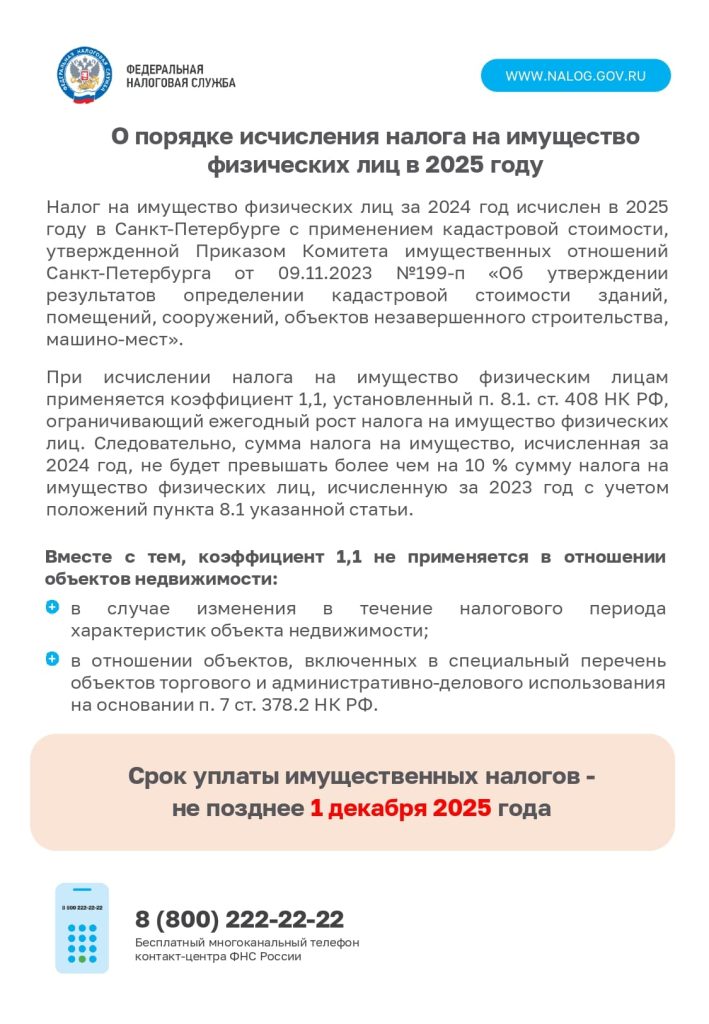 ФЕДЕРАЛЬНАЯ НАЛОГОВАЯ СЛУЖБА

WWW.NALOG.GOV.RU

О порядке исчисления налога на имущество физических лиц в 2025 году

Налог на имущество физических лиц за 2024 год исчислен в 2025 году в Санкт-Петербурге с применением кадастровой стоимости, утвержденной Приказом Комитета имущественных отношений Санкт-Петербурга от 09.11.2023 №199-п «Об утверждении результатов определении кадастровой стоимости зданий, помещений, сооружений, объектов незавершенного строительства, машино-мест».

При исчислении налога на имущество физическим лицам применяется коэффициент 1,1, установленный п. 8.1. ст. 408 НК РФ, ограничивающий ежегодный рост налога на имущество физических лиц. Следовательно, сумма налога на имущество, исчисленная за 2024 год, не будет превышать более чем на 10 % сумму налога на имущество физических лиц, исчисленную за 2023 год с учетом положений пункта 8.1 указанной статьи.

Вместе с тем, коэффициент 1,1 не применяется в отношении объектов недвижимости:

в случае изменения в течение налогового периода характеристик объекта недвижимости;

в отношении объектов, включенных в специальный перечень объектов торгового и административно-делового использования на основании п. 7 ст. 378.2 НК РФ.

Срок уплаты имущественных налогов - не позднее 1 декабря 2025 года

8 800 222-22-22

8 (800) 222-22-22
Бесплатный многоканальный телефон контакт-центра ФНС России